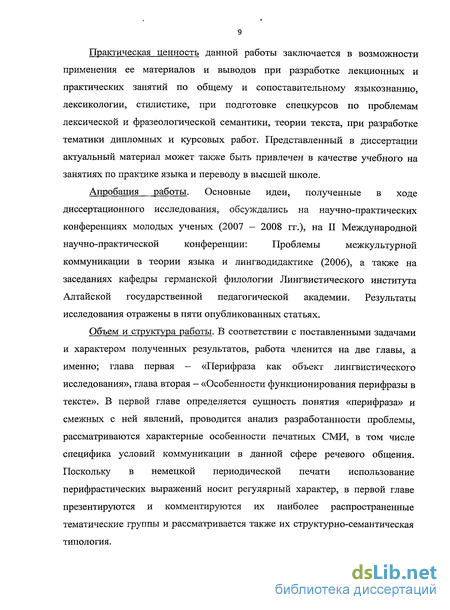 9

Практическая ценность данной работы заключается в возможности применения ее материалов и выводов при разработке лекционных и практических занятий по общему и сопоставительному языкознанию, лексикологии, стилистике, при подготовке спецкурсов по проблемам лексической и фразеологической семантики, теории текста, при разработке тематики дипломных и курсовых работ. Представленный в диссертации актуальный материал может также быть привлечен в качестве учебного на занятиях по практике языка и переводу в высшей школе.

Апробация работы. Основные идеи, полученные в ходе диссертационного исследования, обсуждались на научно-практических конференциях молодых ученых (2007 – 2008 гг.), на II Международной научно-практической конференции: Проблемы межкультурной коммуникации в теории языка и лингводидактике (2006), а также на заседаниях кафедры германской филологии Лингвистического института Алтайской государственной педагогической академии. Результаты исследования отражены в пяти опубликованных статьях.

Объем и структура работы. В соответствии с поставленными задачами и характером полученных результатов, работа членится на две главы, а именно; глава первая – «Перифраза как объект лингвистического исследования», глава вторая – «Особенности функционирования перифразы в тексте». В первой главе определяется сущность понятия «перифраза» и смежных с ней явлений, проводится анализ разработанности проблемы, рассматриваются характерные особенности печатных СМИ, в том числе специфика условий коммуникации в данной сфере речевого общения. Поскольку в немецкой периодической печати использование перифрастических выражений носит регулярный характер, в первой главе презентируются и комментируются их наиболее распространенные тематические группы и рассматривается также их структурно-семантическая типология.

dsLib.net
библиотека диссертаций